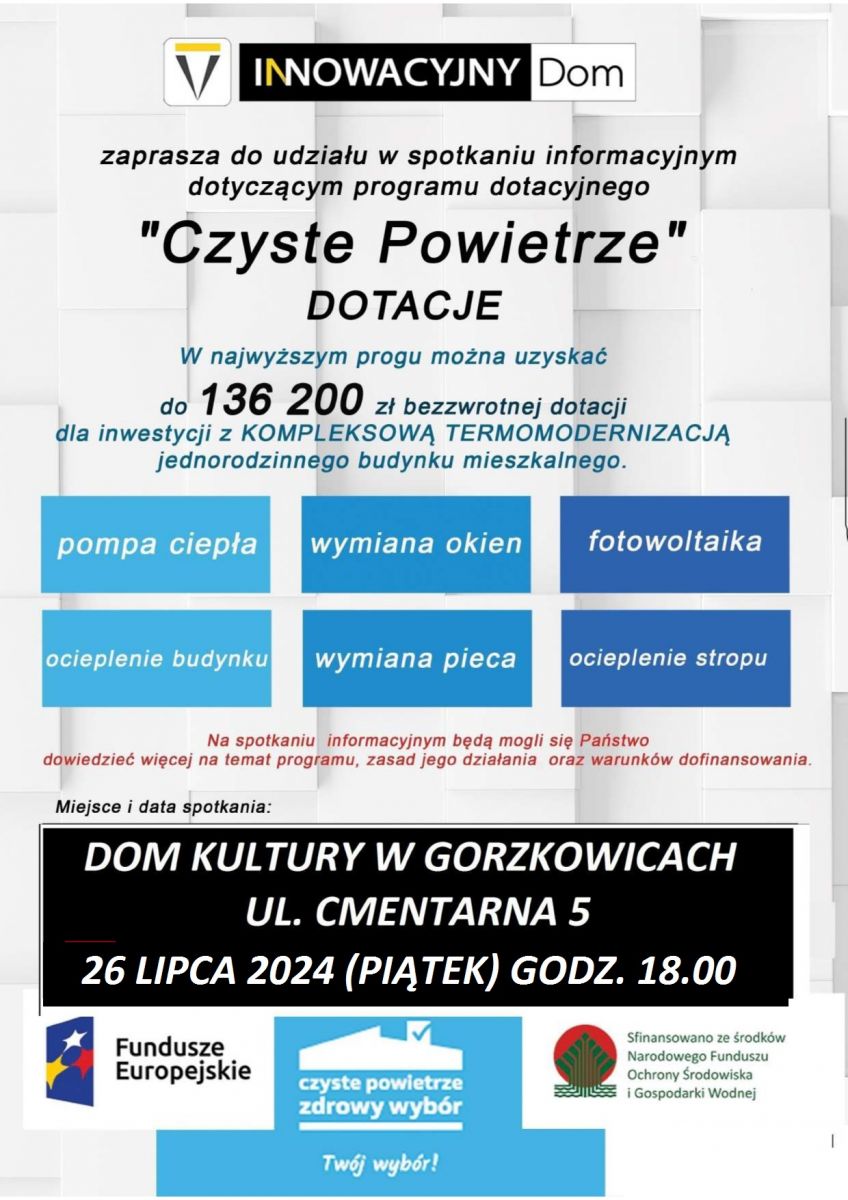 INNOWACYJNY Dom

zaprasza do udziału w spotkaniu informacyjnym dotyczącym programu dotacyjnego

"Czyste Powietrze"

DOTACJE

W najwyższym progu można uzyskać

do 136 200 zł bezzwrotnej dotacji dla inwestycji z KOMPLEKSOWĄ TERMOMODERNIZACJĄ jednorodzinnego budynku mieszkalnego.

pompa ciepła

wymiana okien

fotowoltaika

ocieplenie budynku

wymiana pieca

ocieplenie stropu

Na spotkaniu informacyjnym będą mogli się Państwo dowiedzieć więcej na temat programu, zasad jego działania oraz warunków dofinansowania.

Miejsce i data spotkania:

DOM KULTURY W GORZKOWICACH
UL. CMENTARNA 5
26 LIPCA 2024 (PIĄTEK) GODZ. 18.00

Fundusze Europejskie

czyste powietrze zdrowy wybór

Twój wybór!

Sfinansowano ze środków Narodowego Funduszu Ochrony Środowiska i Gospodarki Wodnej